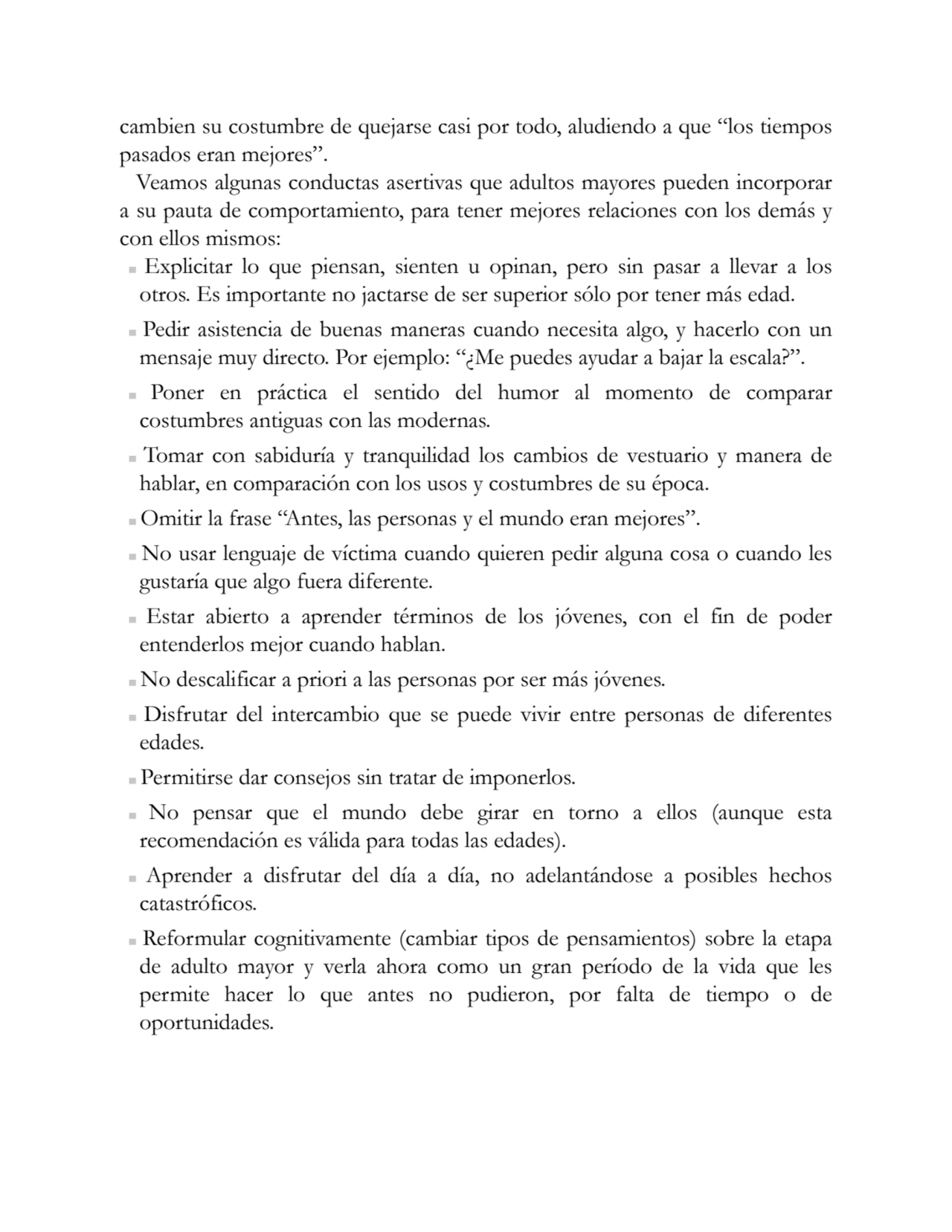 cambien su costumbre de quejarse casi por todo, aludiendo a que “los tiempos pasados eran mejores”.

Veamos algunas conductas asertivas que adultos mayores pueden incorporar a su pauta de comportamiento, para tener mejores relaciones con los demás y con ellos mismos:

▪ Explicitar lo que piensan, sienten u opinan, pero sin pasar a llevar a los otros. Es importante no jactarse de ser superior sólo por tener más edad.

▪ Pedir asistencia de buenas maneras cuando necesita algo, y hacerlo con un mensaje muy directo. Por ejemplo: “¿Me puedes ayudar a bajar la escala?”.

▪ Poner en práctica el sentido del humor al momento de comparar costumbres antiguas con las modernas.

▪ Tomar con sabiduría y tranquilidad los cambios de vestuario y manera de hablar, en comparación con los usos y costumbres de su época.

▪ Omitir la frase “Antes, las personas y el mundo eran mejores”.

▪ No usar lenguaje de víctima cuando quieren pedir alguna cosa o cuando les gustaría que algo fuera diferente.

▪ Estar abierto a aprender términos de los jóvenes, con el fin de poder entenderlos mejor cuando hablan.

▪ No descalificar a priori a las personas por ser más jóvenes.

▪ Disfrutar del intercambio que se puede vivir entre personas de diferentes edades.

▪ Permitirse dar consejos sin tratar de imponerlos.

▪ No pensar que el mundo debe girar en torno a ellos (aunque esta recomendación es válida para todas las edades).

▪ Aprender a disfrutar del día a día, no adelantándose a posibles hechos catastróficos.

▪ Reformular cognitivamente (cambiar tipos de pensamientos) sobre la etapa de adulto mayor y verla ahora como un gran período de la vida que les permite hacer lo que antes no pudieron, por falta de tiempo o de oportunidades.